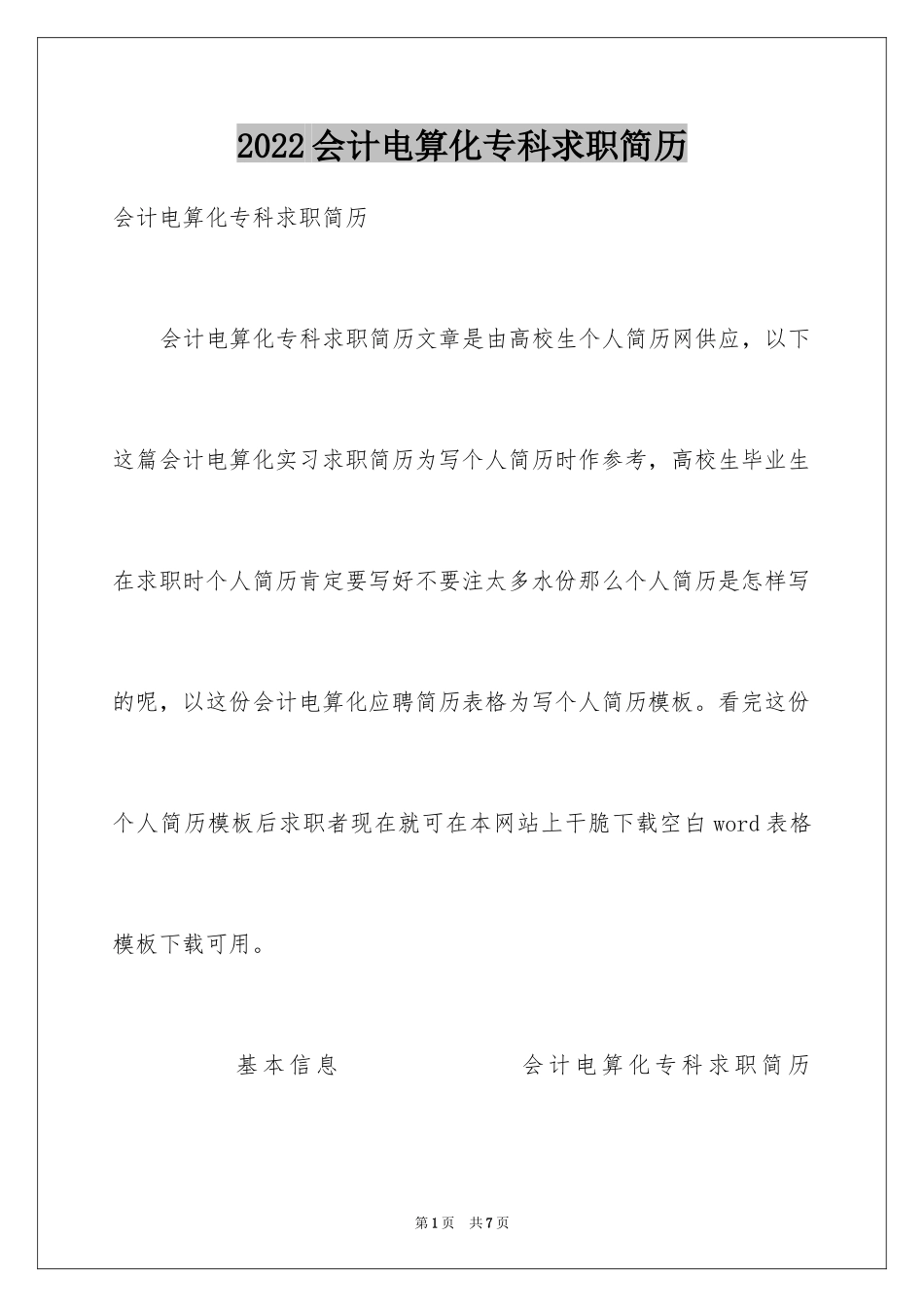 2022会计电算化专科求职简历

会计电算化专科求职简历

会计电算化专科求职简历文章是由高校生个人简历网供应，以下这篇会计电算化实习求职简历为写个人简历时作参考，高校生毕业生在求职时个人简历肯定要写好不要注太多水份那么个人简历是怎样写的呢，以这份会计电算化应聘简历表格为写个人简历模板。看完这份个人简历模板后求职者现在就可在本网站上干脆下载空白word表格模板下载可用。

基本信息 会计电算化专科求职简历

第1页 共7页